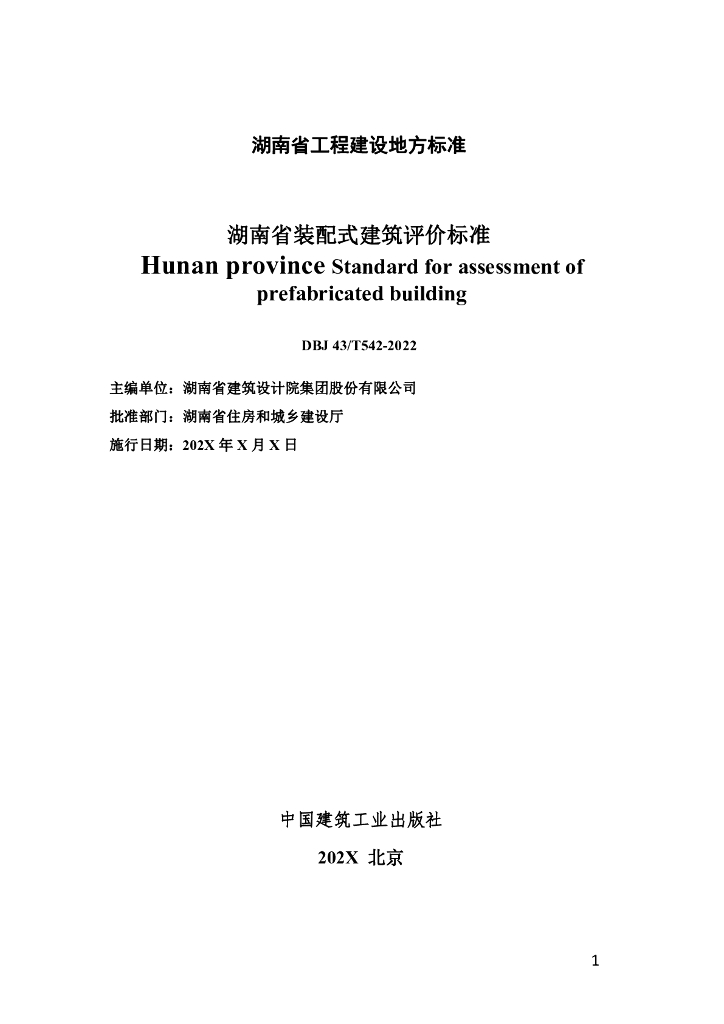 湖南省工程建设地方标准

湖南省装配式建筑评价标准

Hunan province Standard for assessment of prefabricated building

DBJ 43/T542-2022

主编单位：湖南省建筑设计院集团股份有限公司
批准部门：湖南省住房和城乡建设厅
施行日期：202X年X月X日

中国建筑工业出版社

202X 北京

1